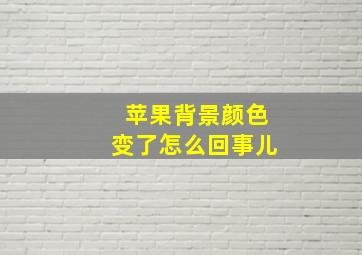 苹果背景颜色
变了怎么回事儿